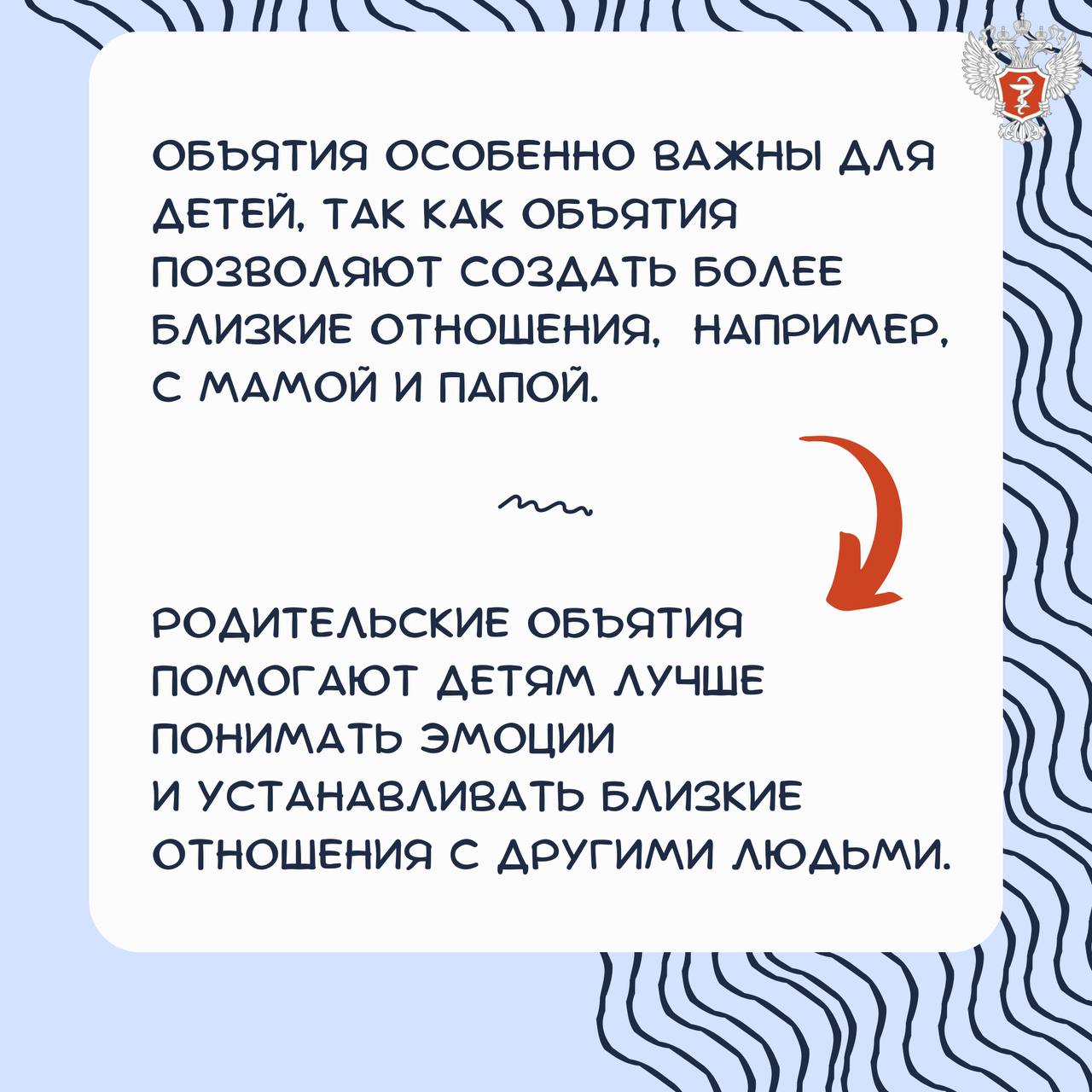 ОБЪЯТИЯ ОСОБЕННО ВАЖНЫ ДЛЯ ДЕТЕЙ, ТАК КАК ОБЪЯТИЯ ПОЗВОЛЯЮТ СОЗДАТЬ БОЛЕЕ БЛИЗКИЕ ОТНОШЕНИЯ, НАПРИМЕР, С МАМОЙ И ПАПОЙ.

РОДИТЕЛЬСКИЕ ОБЪЯТИЯ ПОМОГАЮТ ДЕТЯМ ЛУЧШЕ ПОНИМАТЬ ЭМОЦИИ И УСТАНАВЛИВАТЬ БЛИЗКИЕ ОТНОШЕНИЯ С ДРУГИМИ ЛЮДЬМИ.